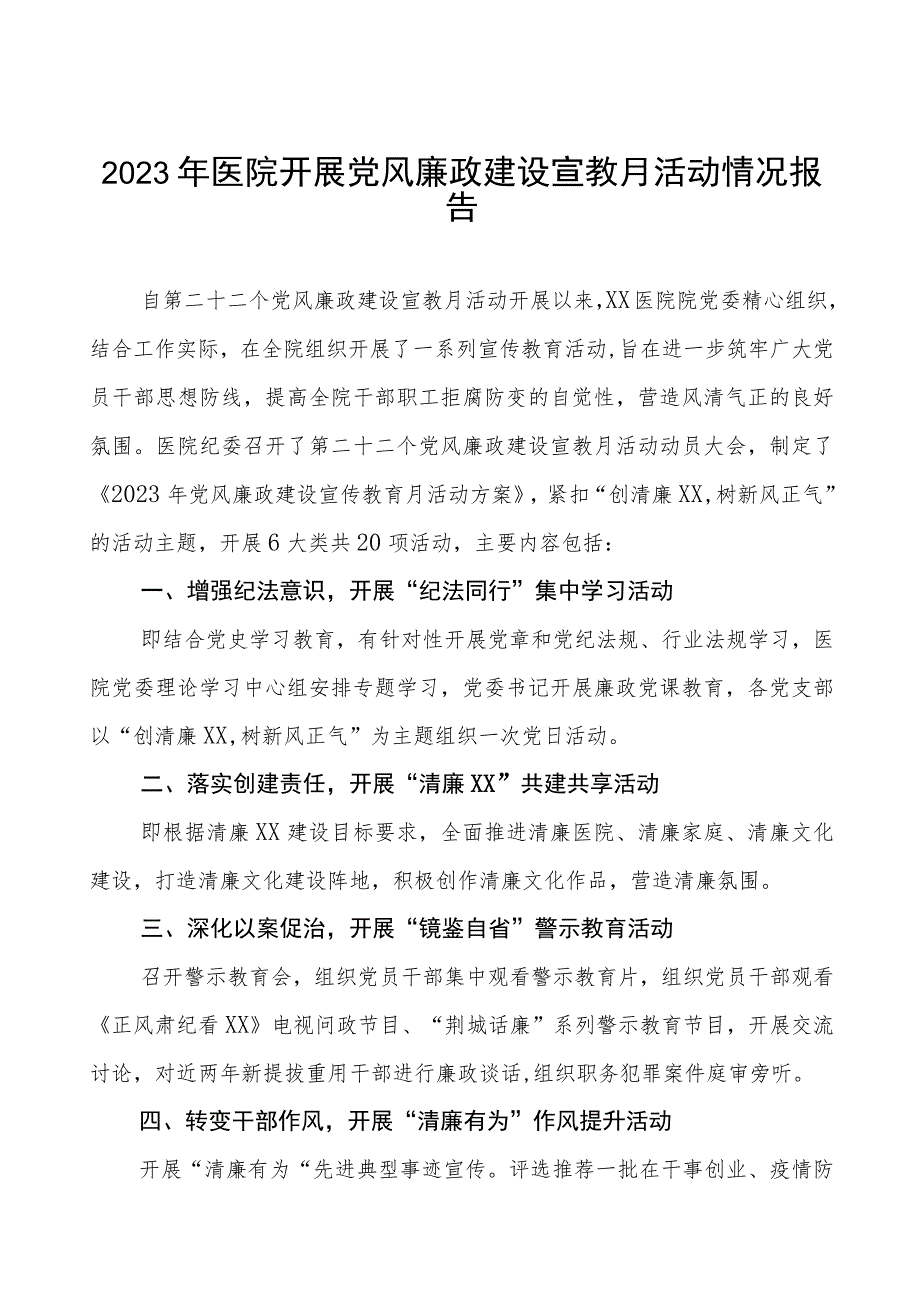 2023年医院开展党风廉政建设宣教月活动情况报告

自第二十二个党风廉政建设宣教月活动开展以来,XX医院院党委精心组织,结合工作实际，在全院组织开展了一系列宣传教育活动,旨在进一步筑牢广大党员干部思想防线，提高全院干部职工拒腐防变的自觉性，营造风清气正的良好氛围。医院纪委召开了第二十二个党风廉政建设宣教月活动动员大会，制定了《2023年党风廉政建设宣传教育月活动方案》，紧扣“创清廉XX,树新风正气”的活动主题，开展6大类共20项活动，主要内容包括：

一、增强纪法意识，开展“纪法同行”集中学习活动

即结合党史学习教育，有针对性开展党章和党纪法规、行业法规学习，医院党委理论学习中心组安排专题学习，党委书记开展廉政党课教育，各党支部以“创清廉XX,树新风正气”为主题组织一次党日活动。

二、落实创建责任，开展“清廉XX”共建共享活动

即根据清廉XX建设目标要求，全面推进清廉医院、清廉家庭、清廉文化建设，打造清廉文化建设阵地，积极创作清廉文化作品，营造清廉氛围。

三、深化以案促治，开展“镜鉴自省”警示教育活动

召开警示教育会，组织党员干部集中观看警示教育片，组织党员干部观看《正风肃纪看XX》电视问政节目、“荆城话廉”系列警示教育节目，开展交流讨论，对近两年新提拔重用干部进行廉政谈话,组织职务犯罪案件庭审旁听。

四、转变干部作风，开展“清廉有为”作风提升活动

开展“清廉有为“先进典型事迹宣传。评选推荐一批在干事创业、疫情防